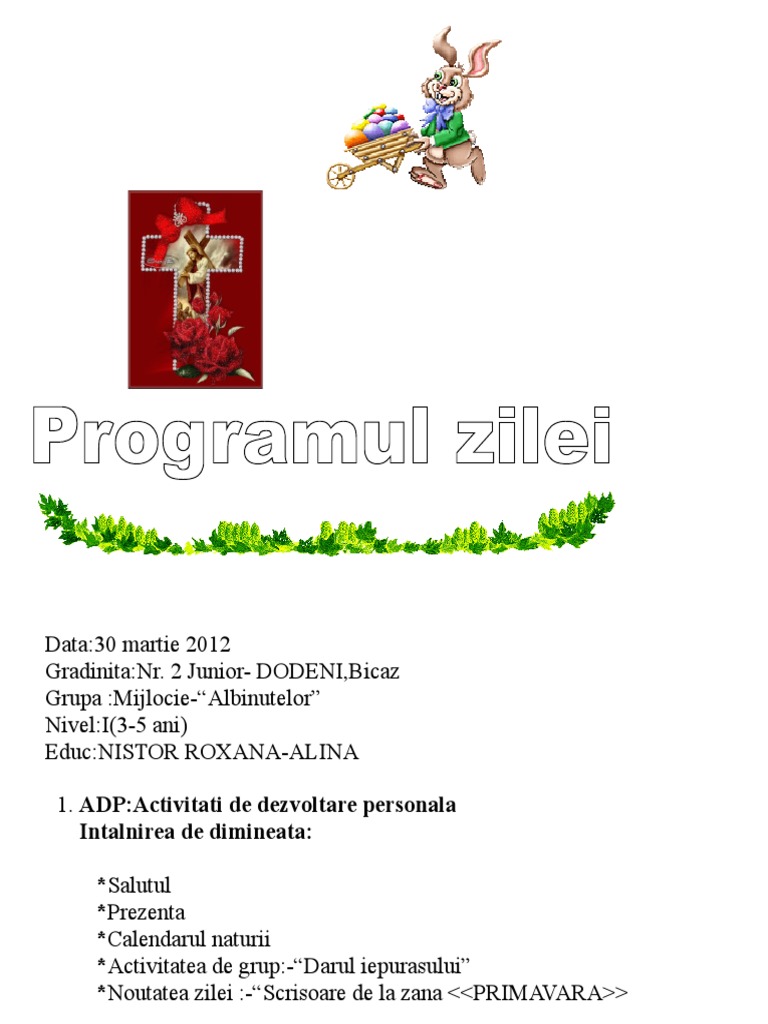 Programul zilei

Data:30 martie 2012
Gradinita:Nr. 2 Junior- DODENI,Bicaz
Grupa :Mijlocie-“Albinutelor”
Nivel:I(3-5 ani)
Educ:NISTOR ROXANA-ALINA

1. ADP:Activitati de dezvoltare personala
Intalnirea de dimineata:

*Salutul
*Prezenta
*Calendarul naturii
*Activitatea de grup:-“Darul iepurasului”
*Noutatea zilei :-“Scrisoare de la zana <<PRIMAVARA>>